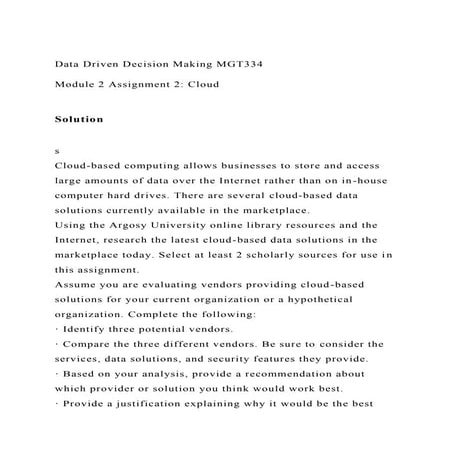 Data Driven Decision Making MGT334

Module 2 Assignment 2: Cloud

Solution

s
Cloud-based computing allows businesses to store and access large amounts of data over the Internet rather than on in-house computer hard drives. There are several cloud-based data solutions currently available in the marketplace.
Using the Argosy University online library resources and the Internet, research the latest cloud-based data solutions in the marketplace today. Select at least 2 scholarly sources for use in this assignment.
Assume you are evaluating vendors providing cloud-based solutions for your current organization or a hypothetical organization. Complete the following:
· Identify three potential vendors.
· Compare the three different vendors. Be sure to consider the services, data solutions, and security features they provide.
· Based on your analysis, provide a recommendation about which provider or solution you think would work best.
· Provide a justification explaining why it would be the best